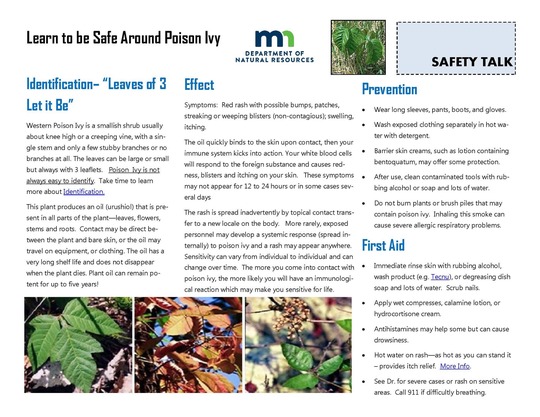 Learn to be Safe Around Poison Ivy

mn DEPARTMENT OF NATURAL RESOURCES

SAFETY TALK

Identification– "Leaves of 3 Let it Be"

Western Poison Ivy is a smallish shrub usually about knee high or a creeping vine, with a single stem and only a few stubby branches or no branches at all. The leaves can be large or small but always with 3 leaflets. Poison Ivy is not always easy to identify. Take time to learn more about Identification.

This plant produces an oil (urushiol) that is present in all parts of the plant—leaves, flowers, stems and roots. Contact may be direct between the plant and bare skin, or the oil may travel on equipment, or clothing. The oil has a very long shelf life and does not disappear when the plant dies. Plant oil can remain potent for up to five years!

Effect

Symptoms: Red rash with possible bumps, patches, streaking or weeping blisters (non-contagious); swelling, itching.

The oil quickly binds to the skin upon contact, then your immune system kicks into action. Your white blood cells will respond to the foreign substance and causes redness, blisters and itching on your skin. These symptoms may not appear for 12 to 24 hours or in some cases several days

The rash is spread inadvertently by topical contact transfer to a new locale on the body. More rarely, exposed personnel may develop a systemic response (spread internally) to poison ivy and a rash may appear anywhere. Sensitivity can vary from individual to individual and can change over time. The more you come into contact with poison ivy, the more likely you will have an immunological reaction which may make you sensitive for life.

Prevention

• Wear long sleeves, pants, boots, and gloves.
• Wash exposed clothing separately in hot water with detergent.
• Barrier skin creams, such as lotion containing bentoquatum, may offer some protection.
• After use, clean contaminated tools with rubbing alcohol or soap and lots of water.
• Do not burn plants or brush piles that may contain poison ivy. Inhaling this smoke can cause severe allergic respiratory problems.

First Aid

• Immediate rinse skin with rubbing alcohol, wash product (e.g. Tecnu), or degreasing dish soap and lots of water. Scrub nails.
• Apply wet compresses, calamine lotion, or hydrocortisone cream.
• Antihistamines may help some but can cause drowsiness.
• Hot water on rash—as hot as you can stand it – provides itch relief. More Info.
• See Dr. for severe cases or rash on sensitive areas. Call 911 if difficultly breathing.